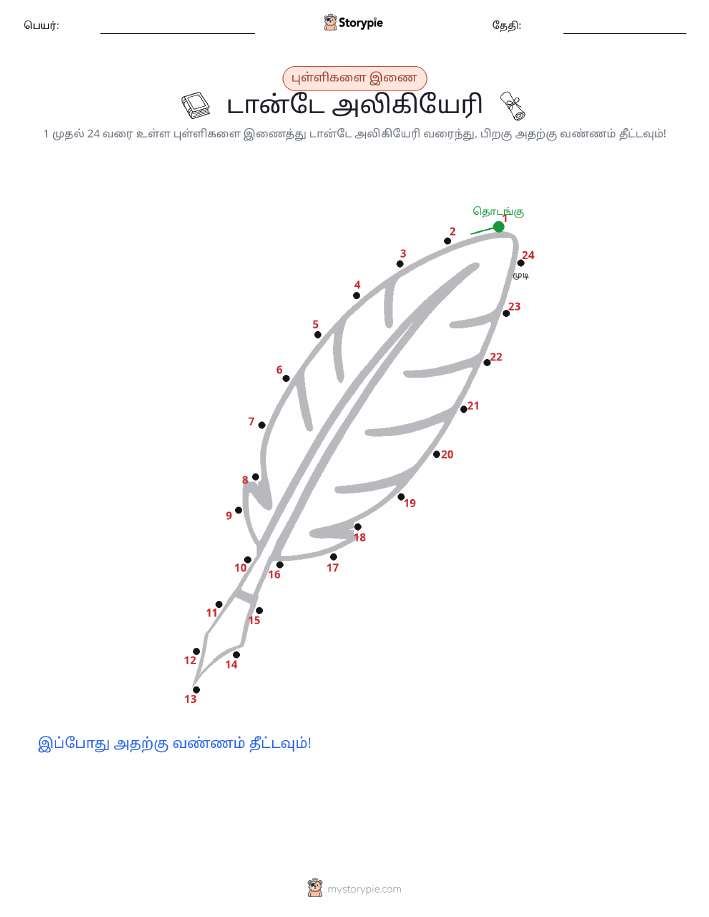 பெயர்: Storypie தேதி:

புள்ளிகளை இணை

டான்டே அலிகியேரி

1 முதல் 24 வரை உள்ள புள்ளிகளை இணைத்து டான்டே அலிகியேரி வரைந்து, பிறகு அதற்கு வண்ணம் தீட்டவும்!

தொடங்கு
1
2
3
4
5
6
7
8
9
10
11
12
13
14
15
16
17
18
19
20
21
22
23
24
முடி

இப்போது அதற்கு வண்ணம் தீட்டவும்!

mystorypie.com